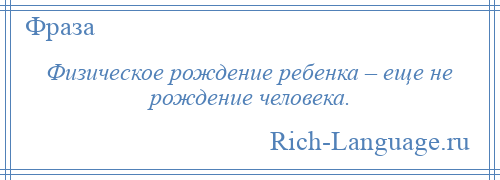 Фраза

Физическое рождение ребенка – еще не рождение человека.

Rich-Language.ru